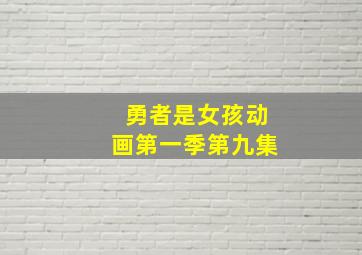 勇者是女孩动画第一季第九集